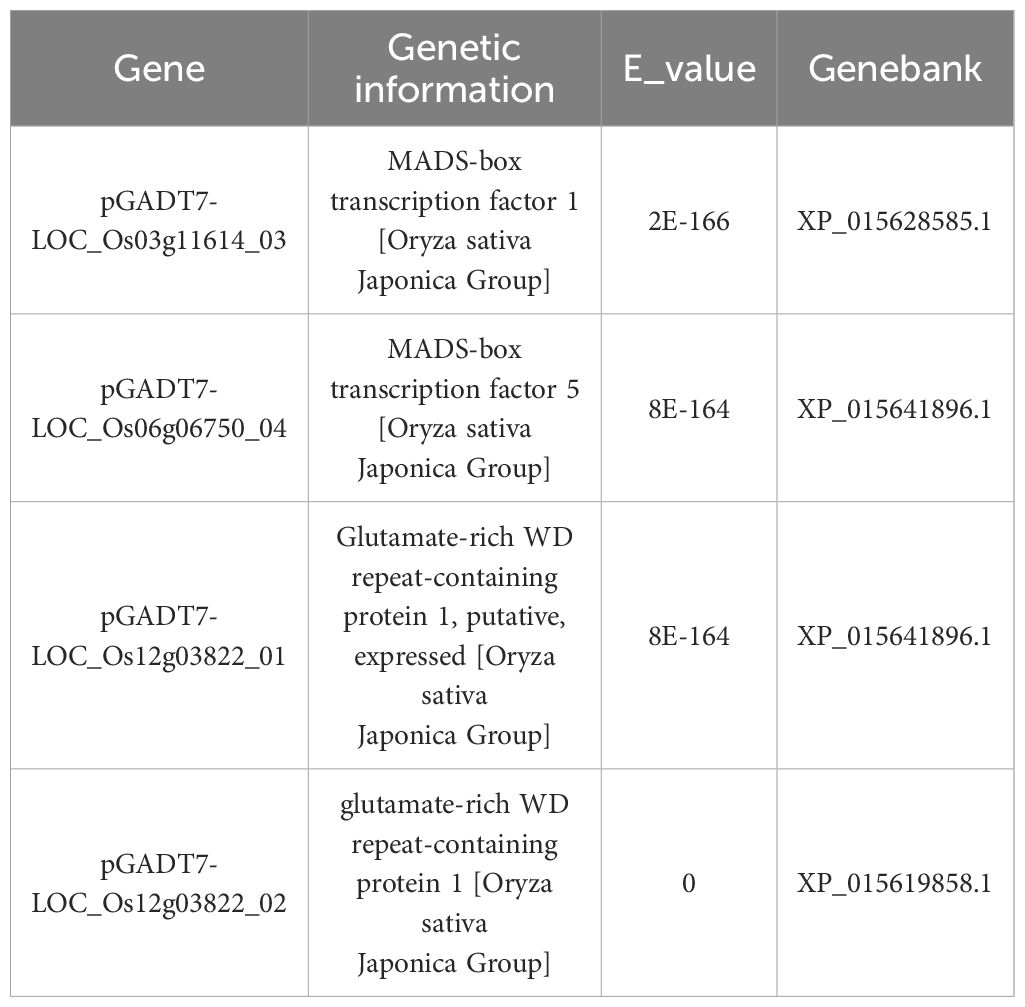 | Gene | Genetic information | E_value | Genebank |
|---|---|---|---|
| pGADT7-LOC_Os03g11614_03 | MADS-box transcription factor 1 [Oryza sativa Japonica Group] | 2E-166 | XP_015628585.1 |
| pGADT7-LOC_Os06g06750_04 | MADS-box transcription factor 5 [Oryza sativa Japonica Group] | 8E-164 | XP_015641896.1 |
| pGADT7-LOC_Os12g03822_01 | Glutamate-rich WD repeat-containing protein 1, putative, expressed [Oryza sativa Japonica Group] | 8E-164 | XP_015641896.1 |
| pGADT7-LOC_Os12g03822_02 | glutamate-rich WD repeat-containing protein 1 [Oryza sativa Japonica Group] | 0 | XP_015619858.1 |